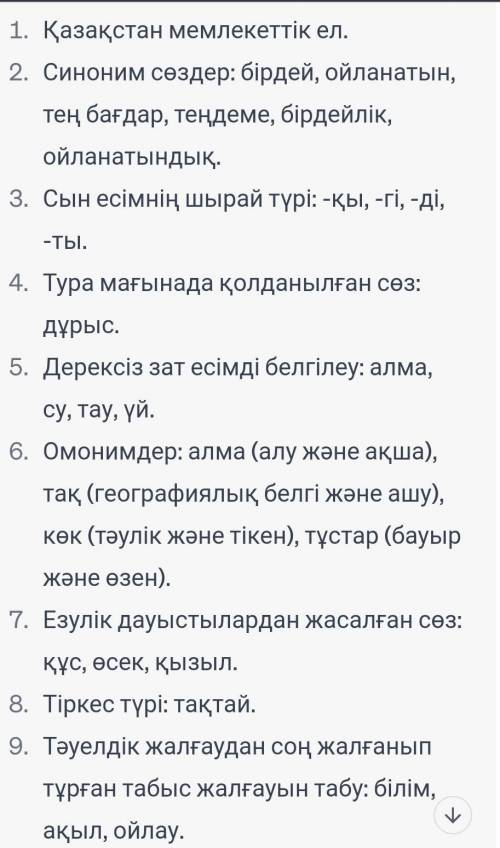 1. Қазақстан мемлекеттік ел.
2. Синоним сөздер: бірдей, ойланатын, тең бағдар, теңдеме, бірдейлік, ойланатындық.
3. Сын есімнің шырай түрі: -қы, -гі, -ді, -ты.
4. Тура мағынада қолданылған сөз: дұрыс.
5. Дерексіз зат есімді белгілеу: алма, су, тау, үй.
6. Омонимдер: алма (алу және ақша), тақ (географиялық белгі және ашу), көк (тәулік және тікен), тұстар (бауыр және өзен).
7. Езулік дауыстылардан жасалған сөз: құс, өсек, қызыл.
8. Тіркес түрі: тақтай.
9. Тәуелдік жалғаудан соң жалғанып тұрған табыс жалғауын табу: білім, ақыл, ойлау.